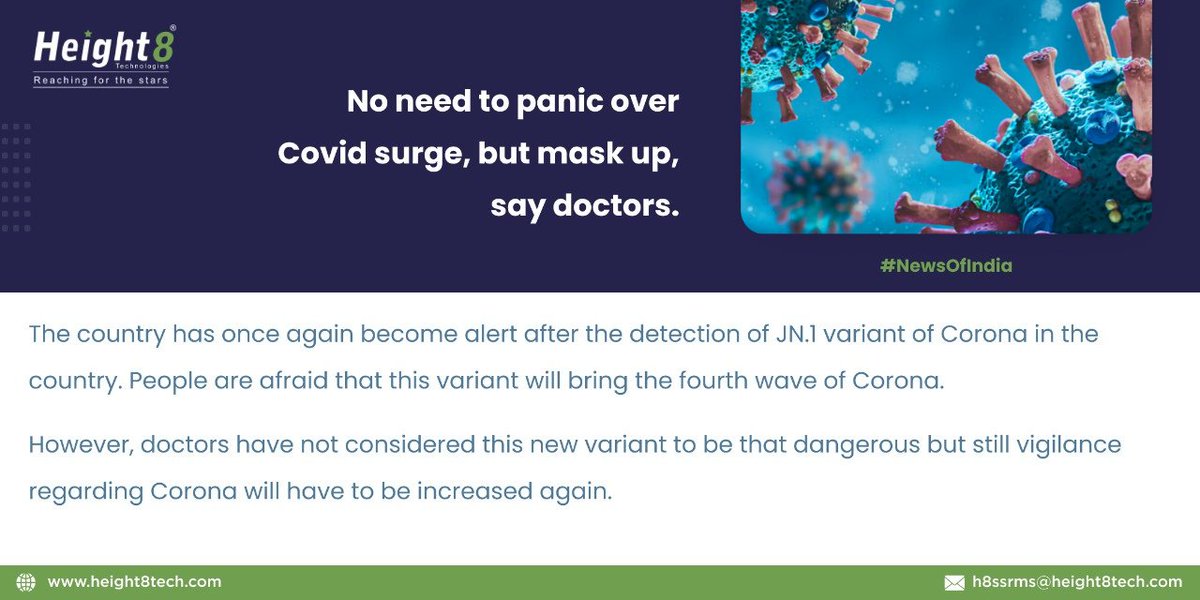 Height8®
Technologies
Reaching for the stars

No need to panic over Covid surge, but mask up, say doctors.

#NewsOfIndia

The country has once again become alert after the detection of JN.1 variant of Corona in the country. People are afraid that this variant will bring the fourth wave of Corona.

However, doctors have not considered this new variant to be that dangerous but still vigilance regarding Corona will have to be increased again.

www.height8tech.com

h8ssrms@height8tech.com